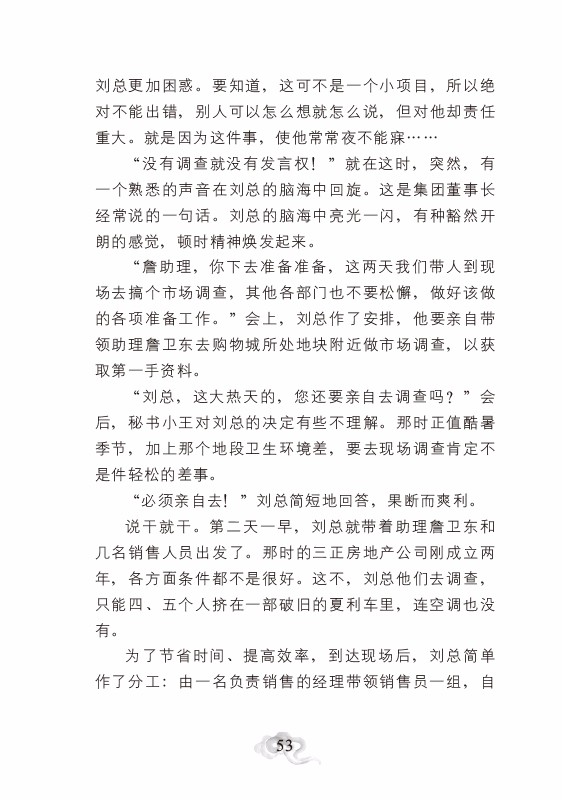 刘总更加困惑。要知道，这可不是一个小项目，所以绝对不能出错，别人可以怎么想就怎么说，但对他却责任重大。就是因为这件事，使他常常夜不能寐……

“没有调查就没有发言权！”就在这时，突然，有一个熟悉的声音在刘总的脑海中回旋。这是集团董事长经常说的一句话。刘总的脑海中亮光一闪，有种豁然开朗的感觉，顿时精神焕发起来。

“詹助理，你下去准备准备，这两天我们带人到现场去搞个市场调查，其他各部门也不要松懈，做好该做的各项准备工作。”会上，刘总作了安排，他要亲自带领助理詹卫东去购物城所处地块附近做市场调查，以获取第一手资料。

“刘总，这大热天的，您还要亲自去调查吗？”会后，秘书小王对刘总的决定有些不理解。那时正值酷暑季节，加上那个地段卫生环境差，要去现场调查肯定不是件轻松的差事。

“必须亲自去！”刘总简短地回答，果断而爽利。

说干就干。第二天一早，刘总就带着助理詹卫东和几名销售人员出发了。那时的三正房地产公司刚成立两年，各方面条件都不是很好。这不，刘总他们去调查，只能四、五个人挤在一部破旧的夏利车里，连空调也没有。

为了节省时间、提高效率，到达现场后，刘总简单作了分工：由一名负责销售的经理带领销售员一组，自

53